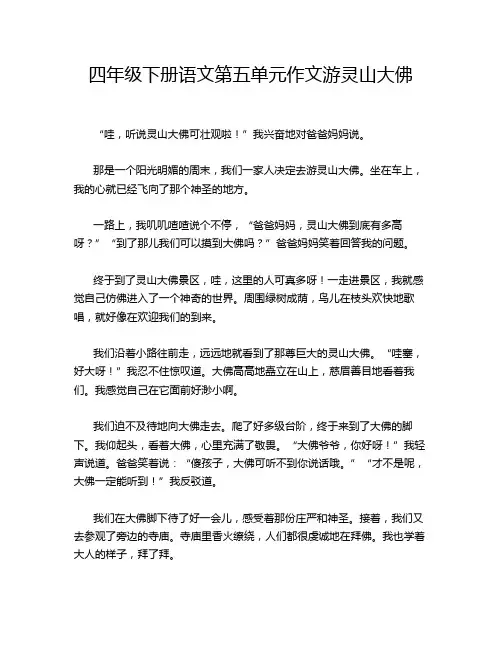 四年级下册语文第五单元作文游灵山大佛

“哇，听说灵山大佛可壮观啦！”我兴奋地对爸爸妈妈说。

那是一个阳光明媚的周末，我们一家人决定去游灵山大佛。坐在车上，我的心就已经飞向了那个神圣的地方。

一路上，我叽叽喳喳说个不停，“爸爸妈妈，灵山大佛到底有多高呀？”“到了那儿我们可以摸到大佛吗？”爸爸妈妈笑着回答我的问题。

终于到了灵山大佛景区，哇，这里的人可真多呀！一走进景区，我就感觉自己仿佛进入了一个神奇的世界。周围绿树成荫，鸟儿在枝头欢快地歌唱，就好像在欢迎我们的到来。

我们沿着小路往前走，远远地就看到了那尊巨大的灵山大佛。“哇塞，好大呀！”我忍不住惊叹道。大佛高高地矗立在山上，慈眉善目地看着我们。我感觉自己在它面前好渺小啊。

我们迫不及待地向大佛走去。爬了好多级台阶，终于来到了大佛的脚下。我仰起头，看着大佛，心里充满了敬畏。“大佛爷爷，你好呀！”我轻声说道。爸爸笑着说：“傻孩子，大佛可听不到你说话哦。”“才不是呢，大佛一定能听到！”我反驳道。

我们在大佛脚下待了好一会儿，感受着那份庄严和神圣。接着，我们又去参观了旁边的寺庙。寺庙里香火缭绕，人们都很虔诚地在拜佛。我也学着大人的样子，拜了拜。